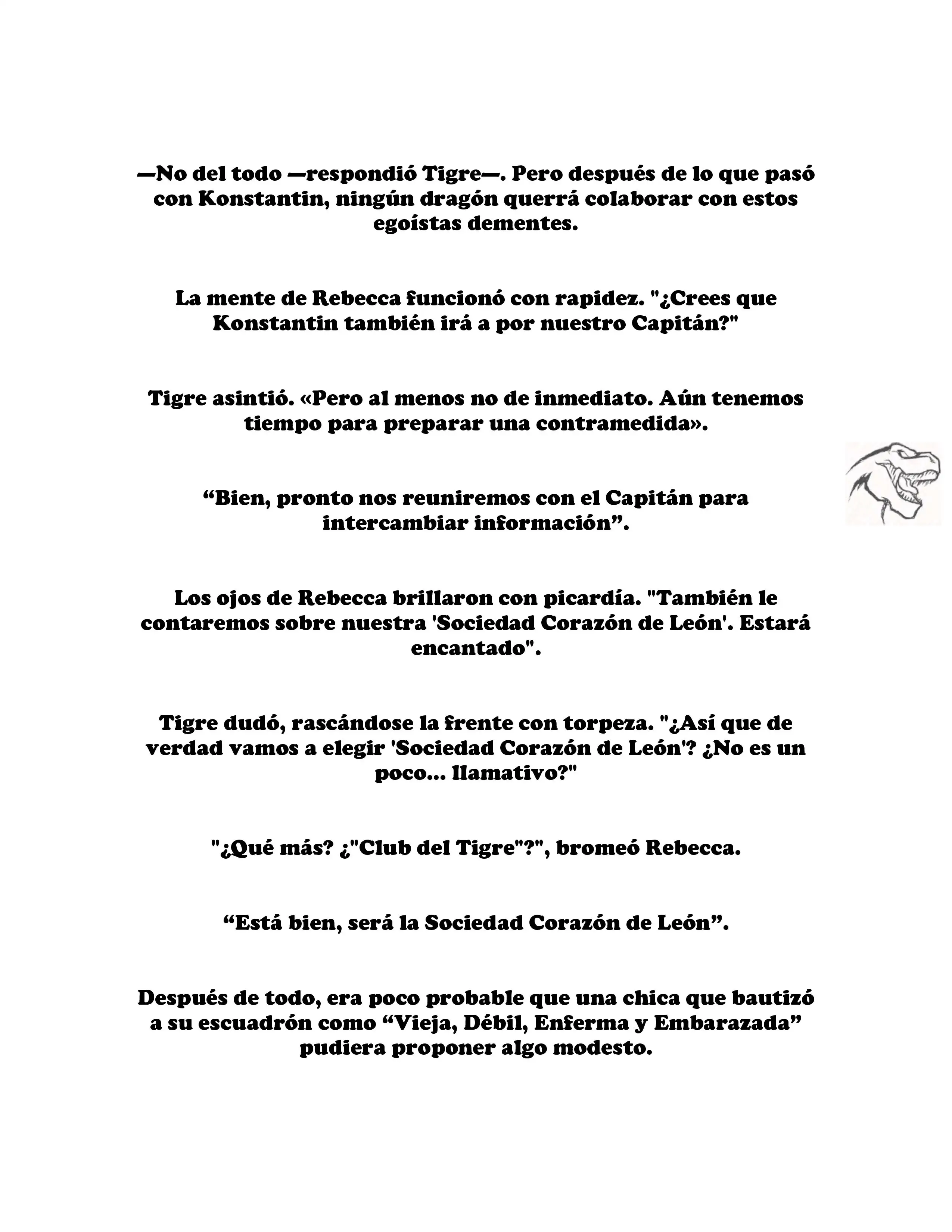 —No del todo —respondió Tigre—. Pero después de lo que pasó con Konstantin, ningún dragón querrá colaborar con estos egoístas dementes.

La mente de Rebecca funcionó con rapidez. "¿Crees que Konstantin también irá a por nuestro Capitán?"

Tigre asintió. «Pero al menos no de inmediato. Aún tenemos tiempo para preparar una contramedida».

“Bien, pronto nos reuniremos con el Capitán para intercambiar información”.

Los ojos de Rebecca brillaron con picardía. "También le contaremos sobre nuestra 'Sociedad Corazón de León'. Estará encantado".

Tigre dudó, rascándose la frente con torpeza. "¿Así que de verdad vamos a elegir 'Sociedad Corazón de León'? ¿No es un poco... llamativo?"

"¿Qué más? ¿"Club del Tigre"?", bromeó Rebecca.

“Está bien, será la Sociedad Corazón de León”.

Después de todo, era poco probable que una chica que bautizó a su escuadrón como “Vieja, Débil, Enferma y Embarazada” pudiera proponer algo modesto.